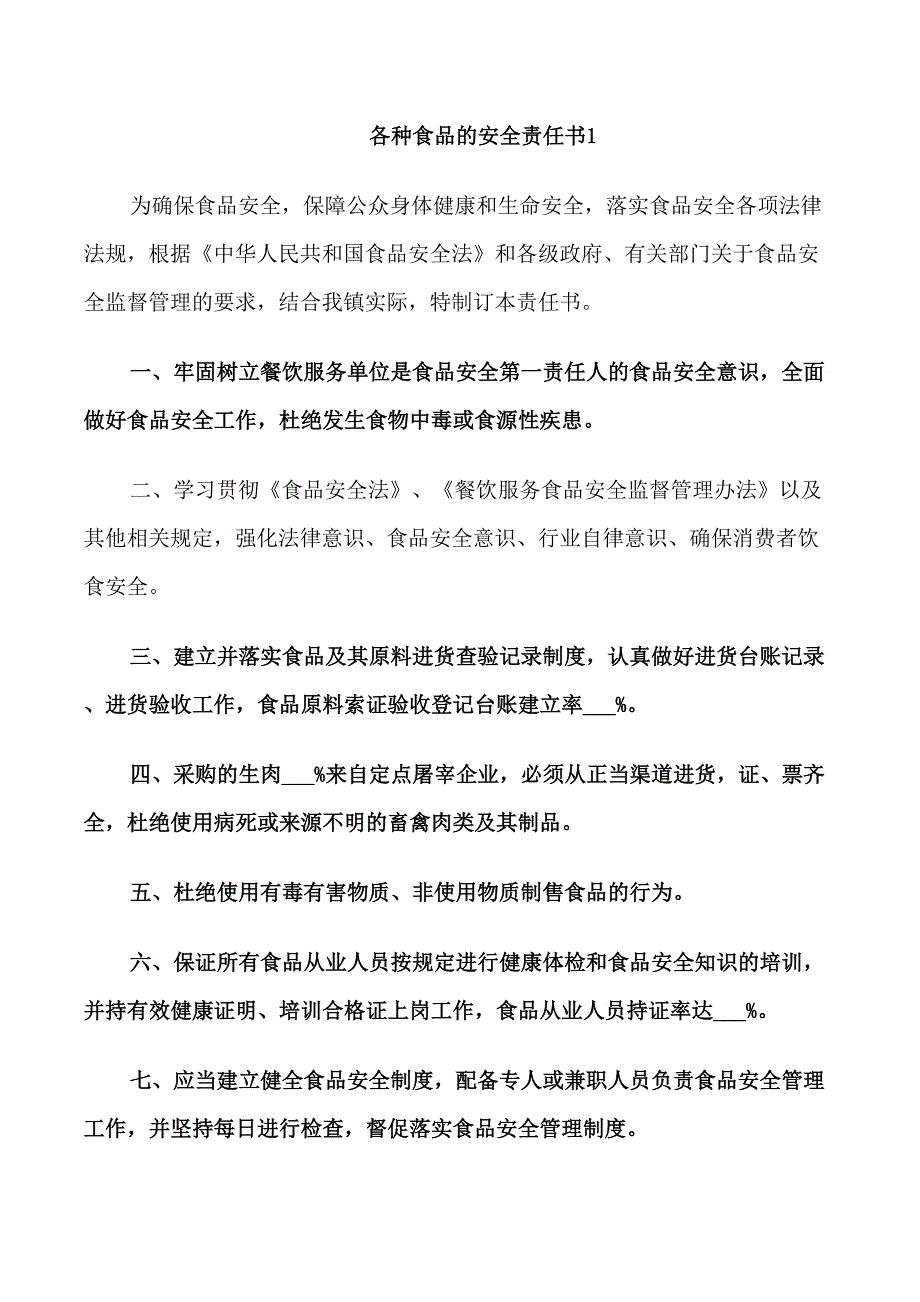 各种食品的安全责任书1

为确保食品安全，保障公众身体健康和生命安全，落实食品安全各项法律法规，根据《中华人民共和国食品安全法》和各级政府、有关部门关于食品安全监督管理的要求，结合我镇实际，特制订本责任书。

一、牢固树立餐饮服务单位是食品安全第一责任人的食品安全意识，全面做好食品安全工作，杜绝发生食物中毒或食源性疾患。

二、学习贯彻《食品安全法》、《餐饮服务食品安全监督管理办法》以及其他相关规定，强化法律意识、食品安全意识、行业自律意识、确保消费者饮食安全。

三、建立并落实食品及其原料进货查验记录制度，认真做好进货台账记录、进货验收工作，食品原料索证验收登记台账建立率___%。

四、采购的生肉___%来自定点屠宰企业，必须从正当渠道进货，证、票齐全，杜绝使用病死或来源不明的畜禽肉类及其制品。

五、杜绝使用有毒有害物质、非使用物质制售食品的行为。

六、保证所有食品从业人员按规定进行健康体检和食品安全知识的培训，并持有效健康证明、培训合格证上岗工作，食品从业人员持证率达___%。

七、应当建立健全食品安全制度，配备专人或兼职人员负责食品安全管理工作，并坚持每日进行检查，督促落实食品安全管理制度。